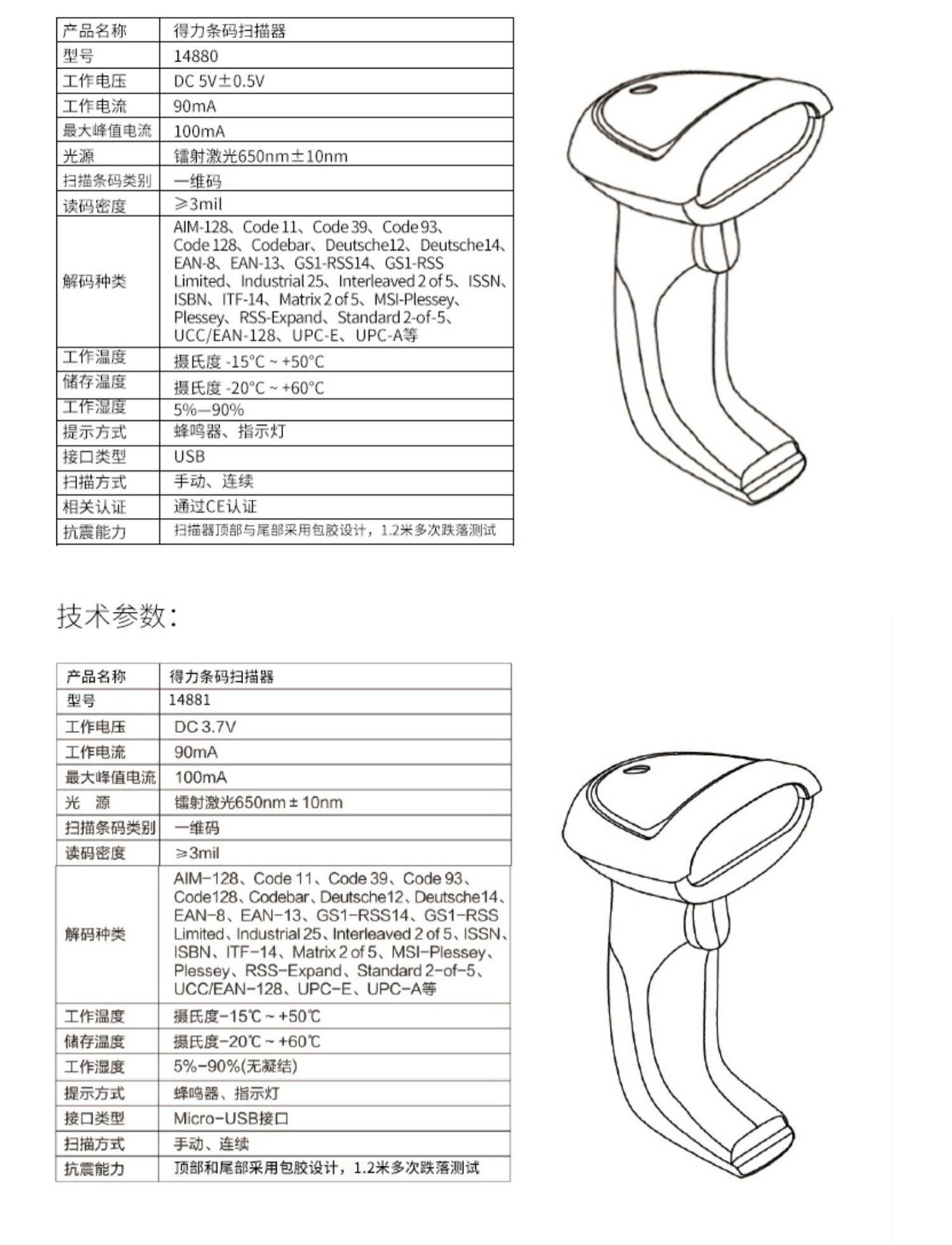 | 产品名称 | 得力条码扫描器 |
|---|---|
| 型号 | 14880 |
| 工作电压 | DC 5V±0.5V |
| 工作电流 | 90mA |
| 最大峰值电流 | 100mA |
| 光源 | 镭射激光650nm±10nm |
| 扫描条码类别 | 一维码 |
| 读码密度 | ≥3mil |
| 解码种类 | AIM-128、Code 11、Code 39、Code 93、Code 128、Codebar、Deutsche12、Deutsche14、EAN-8、EAN-13、GS1-RSS14、GS1-RSS Limited、Industrial 25、Interleaved 2 of 5、ISSN、ISBN、ITF-14、Matrix 2 of 5、MSI-Plessey、Plessey、RSS-Expand、Standard 2-of-5、UCC/EAN-128、UPC-E、UPC-A等 |
| 工作温度 | 摄氏度 -15°C ~ +50°C |
| 储存温度 | 摄氏度 -20°C ~ +60°C |
| 工作湿度 | 5%—90% |
| 提示方式 | 蜂鸣器、指示灯 |
| 接口类型 | USB |
| 扫描方式 | 手动、连续 |
| 相关认证 | 通过CE认证 |
| 抗震能力 | 扫描器顶部与尾部采用包胶设计，1.2米多次跌落测试 |

技术参数：

| 产品名称 | 得力条码扫描器 |
|---|---|
| 型号 | 14881 |
| 工作电压 | DC 3.7V |
| 工作电流 | 90mA |
| 最大峰值电流 | 100mA |
| 光 源 | 镭射激光650nm ± 10nm |
| 扫描条码类别 | 一维码 |
| 读码密度 | ≥3mil |
| 解码种类 | AIM-128、Code 11、Code 39、Code 93、Code128、Codebar、Deutsche12、Deutsche14、EAN-8、EAN-13、GS1-RSS14、GS1-RSS Limited、Industrial 25、Interleaved 2 of 5、ISSN、ISBN、ITF-14、Matrix 2 of 5、MSI-Plessey、Plessey、RSS-Expand、Standard 2-of-5、UCC/EAN-128、UPC-E、UPC-A等 |
| 工作温度 | 摄氏度-15℃ ~ +50℃ |
| 储存温度 | 摄氏度-20℃ ~ +60℃ |
| 工作湿度 | 5%-90%(无凝结) |
| 提示方式 | 蜂鸣器、指示灯 |
| 接口类型 | Micro-USB接口 |
| 扫描方式 | 手动、连续 |
| 抗震能力 | 顶部和尾部采用包胶设计，1.2米多次跌落测试 |